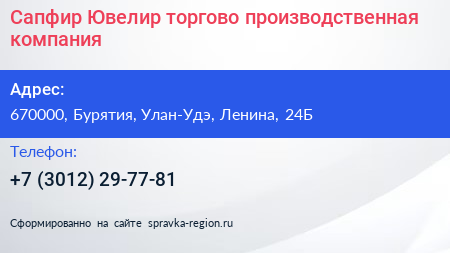 Сапфир Ювелир торгово производственная компания

Адрес:

670000, Бурятия, Улан-Удэ, Ленина, 24Б

Телефон:

+7 (3012) 29-77-81

Сформированно на сайте spravka-region.ru